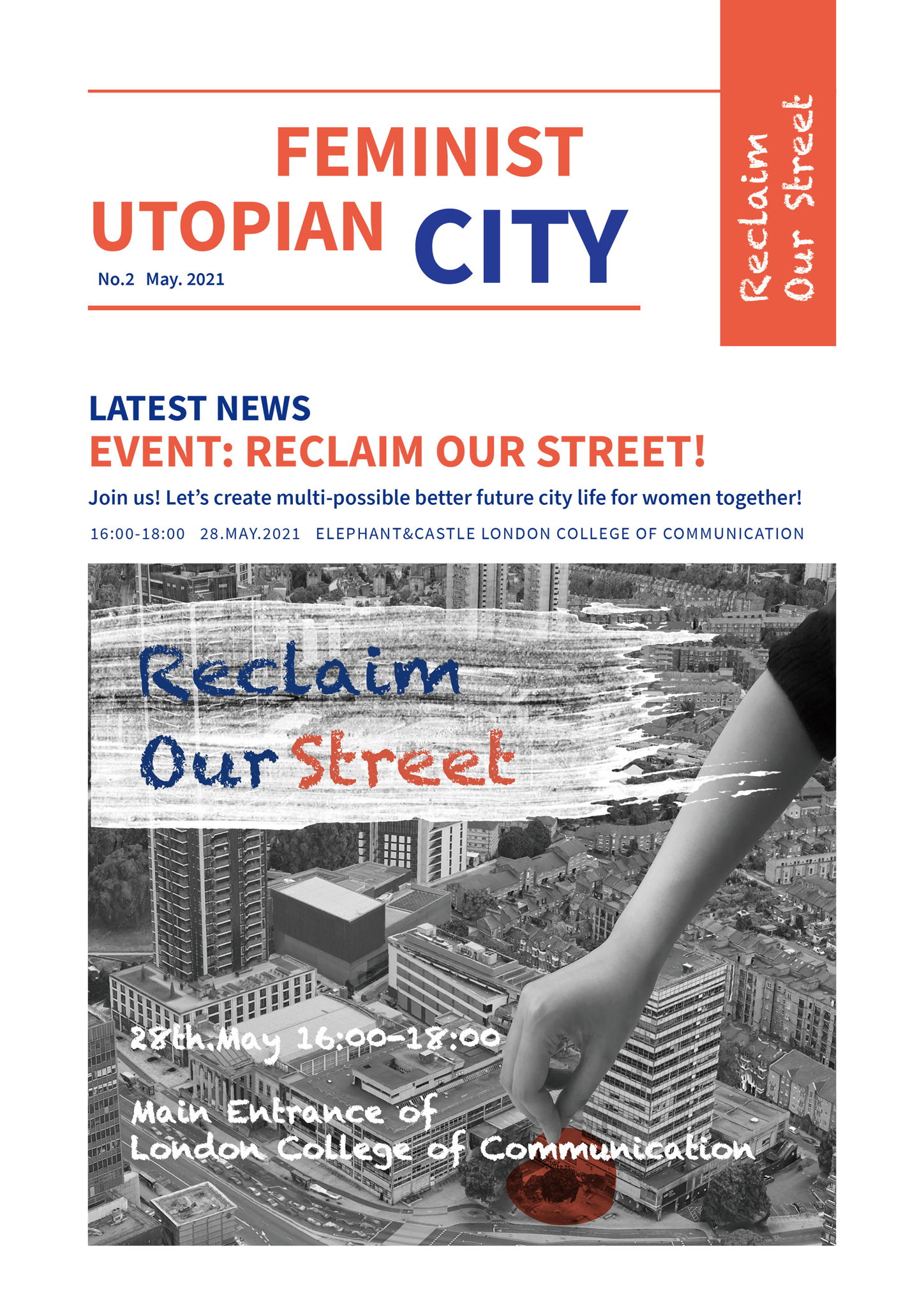 FEMINIST UTOPIAN CITY

No.2 May. 2021

Reclaim Our Street

LATEST NEWS

EVENT: RECLAIM OUR STREET!

Join us! Let's create multi-possible better future city life for women together!

16:00-18:00 28.MAY.2021 ELEPHANT&CASTLE LONDON COLLEGE OF COMMUNICATION

Reclaim Our Street

28th.May 16:00-18:00

Main Entrance of London College of Communication